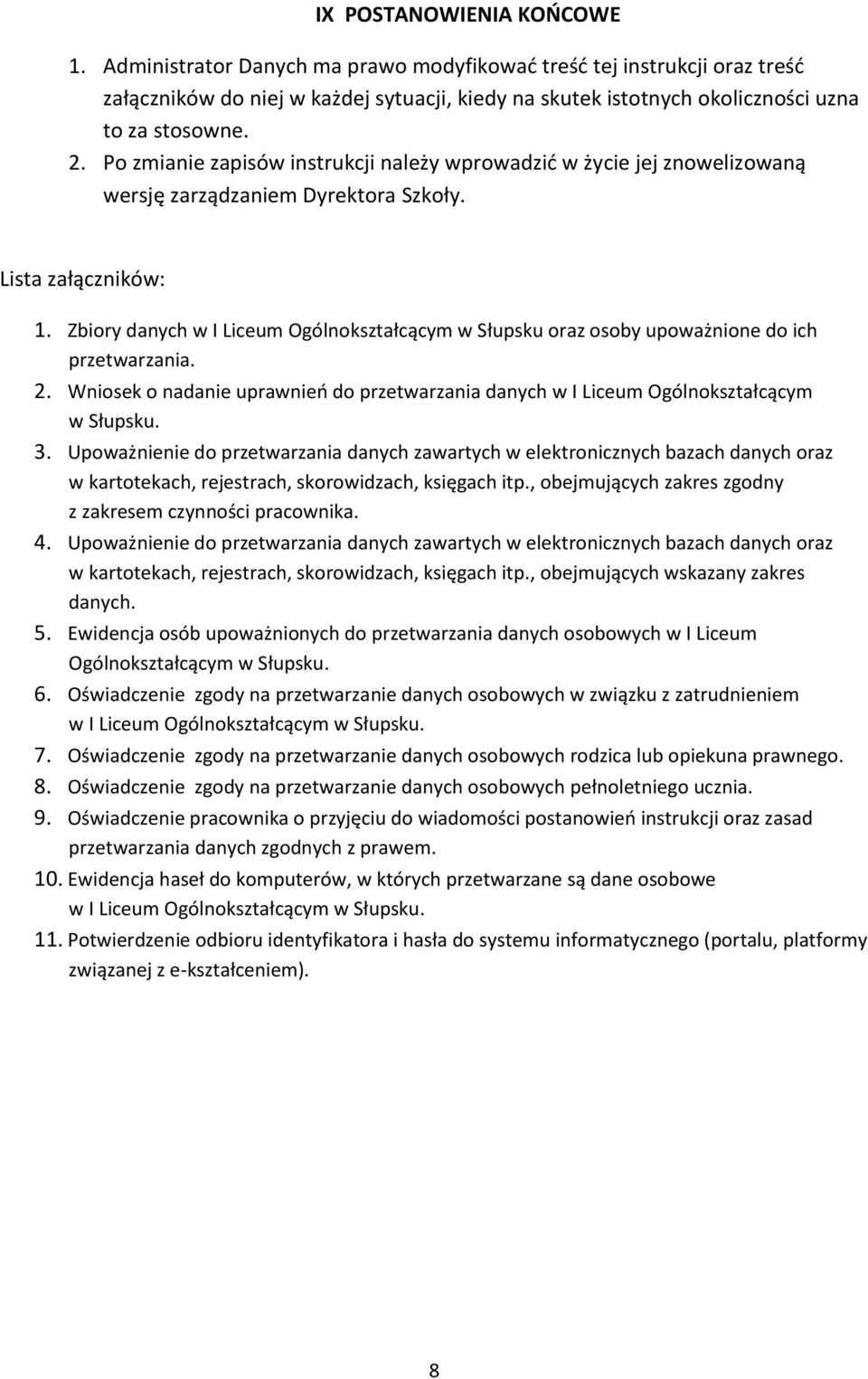 IX POSTANOWIENIA KOŃCOWE

1. Administrator Danych ma prawo modyfikować treść tej instrukcji oraz treść załączników do niej w każdej sytuacji, kiedy na skutek istotnych okoliczności uzna to za stosowne.
2. Po zmianie zapisów instrukcji należy wprowadzić w życie jej znowelizowaną wersję zarządzaniem Dyrektora Szkoły.

Lista załączników:
1. Zbiory danych w I Liceum Ogólnokształcącym w Słupsku oraz osoby upoważnione do ich przetwarzania.
2. Wniosek o nadanie uprawnień do przetwarzania danych w I Liceum Ogólnokształcącym w Słupsku.
3. Upoważnienie do przetwarzania danych zawartych w elektronicznych bazach danych oraz w kartotekach, rejestrach, skorowidzach, księgach itp., obejmujących zakres zgodny z zakresem czynności pracownika.
4. Upoważnienie do przetwarzania danych zawartych w elektronicznych bazach danych oraz w kartotekach, rejestrach, skorowidzach, księgach itp., obejmujących wskazany zakres danych.
5. Ewidencja osób upoważnionych do przetwarzania danych osobowych w I Liceum Ogólnokształcącym w Słupsku.
6. Oświadczenie zgody na przetwarzanie danych osobowych w związku z zatrudnieniem w I Liceum Ogólnokształcącym w Słupsku.
7. Oświadczenie zgody na przetwarzanie danych osobowych rodzica lub opiekuna prawnego.
8. Oświadczenie zgody na przetwarzanie danych osobowych pełnoletniego ucznia.
9. Oświadczenie pracownika o przyjęciu do wiadomości postanowień instrukcji oraz zasad przetwarzania danych zgodnych z prawem.
10. Ewidencja haseł do komputerów, w których przetwarzane są dane osobowe w I Liceum Ogólnokształcącym w Słupsku.
11. Potwierdzenie odbioru identyfikatora i hasła do systemu informatycznego (portalu, platformy związanej z e-kształceniem).

8